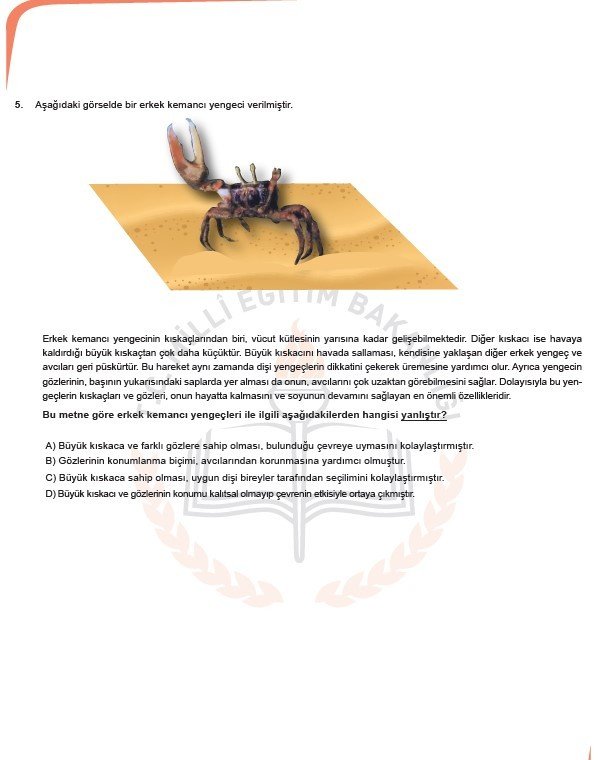 5. Aşağıdaki görselde bir erkek kemancı yengeci verilmiştir.

MİLLÎ EĞİTİM BAKANLIĞI

Erkek kemancı yengecinin kıskaçlarından biri, vücut kütlesinin yarısına kadar gelişebilmektedir. Diğer kıskacı ise havaya kaldırdığı büyük kıskaçtan çok daha küçüktür. Büyük kıskacını havada sallaması, kendisine yaklaşan diğer erkek yengeç ve avcıları geri püskürtür. Bu hareket aynı zamanda dişi yengeçlerin dikkatini çekerek üremesine yardımcı olur. Ayrıca yengecin gözlerinin, başının yukarısındaki saplarda yer alması da onun, avcılarını çok uzaktan görebilmesini sağlar. Dolayısıyla bu yengeçlerin kıskaçları ve gözleri, onun hayatta kalmasını ve soyunun devamını sağlayan en önemli özellikleridir.

Bu metne göre erkek kemancı yengeçleri ile ilgili aşağıdakilerden hangisi yanlıştır?

A) Büyük kıskaca ve farklı gözlere sahip olması, bulunduğu çevreye uymasını kolaylaştırmıştır.
B) Gözlerinin konumlanma biçimi, avcılarından korunmasına yardımcı olmuştur.
C) Büyük kıskaca sahip olması, uygun dişi bireyler tarafından seçilimini kolaylaştırmıştır.
D) Büyük kıskacı ve gözlerinin konumu kalıtsal olmayıp çevrenin etkisiyle ortaya çıkmıştır.